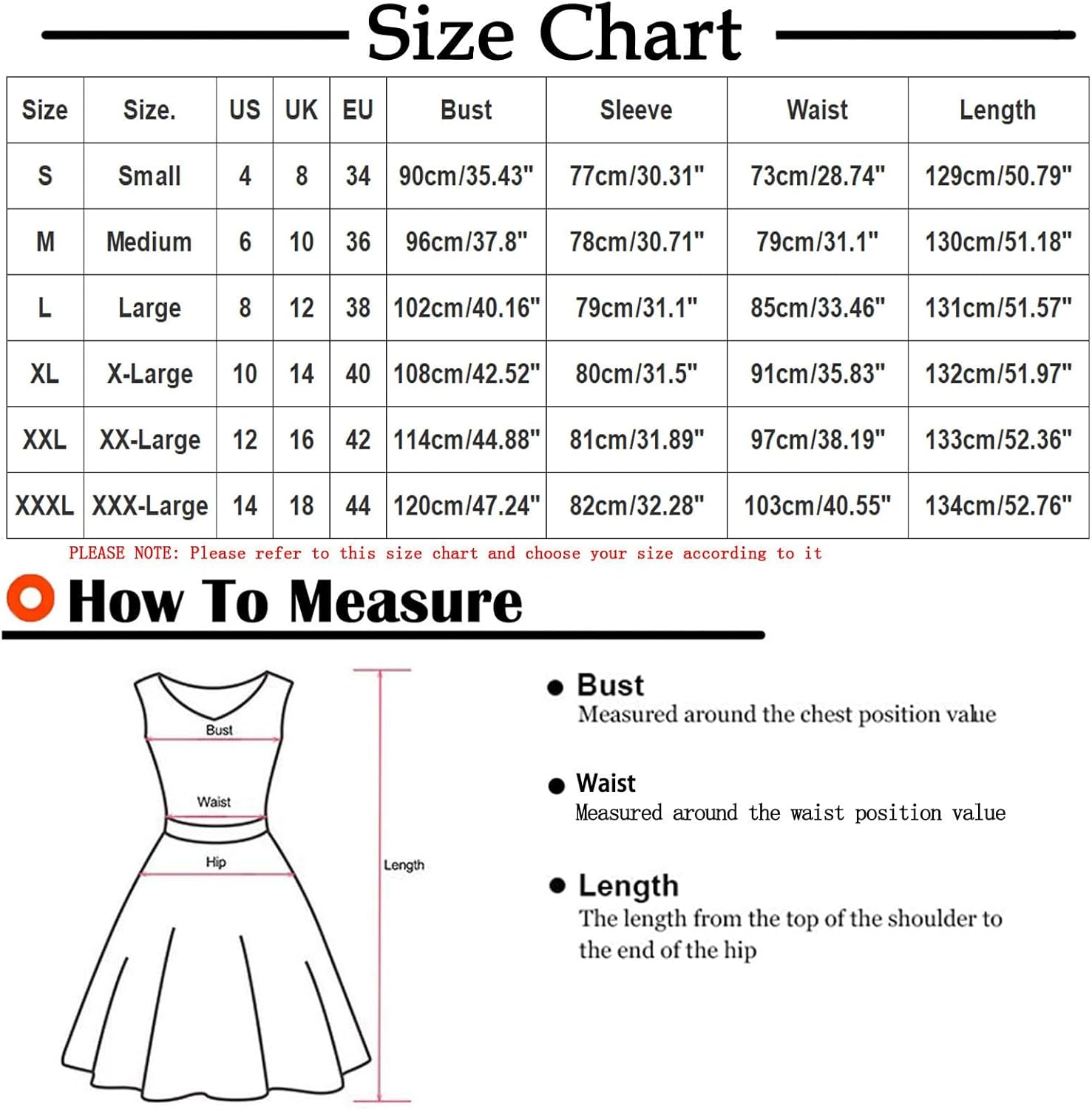 Size Chart

| Size | Size. | US | UK | EU | Bust | Sleeve | Waist | Length |
|---|---|---|---|---|---|---|---|---|
| S | Small | 4 | 8 | 34 | 90cm/35.43" | 77cm/30.31" | 73cm/28.74" | 129cm/50.79" |
| M | Medium | 6 | 10 | 36 | 96cm/37.8" | 78cm/30.71" | 79cm/31.1" | 130cm/51.18" |
| L | Large | 8 | 12 | 38 | 102cm/40.16" | 79cm/31.1" | 85cm/33.46" | 131cm/51.57" |
| XL | X-Large | 10 | 14 | 40 | 108cm/42.52" | 80cm/31.5" | 91cm/35.83" | 132cm/51.97" |
| XXL | XX-Large | 12 | 16 | 42 | 114cm/44.88" | 81cm/31.89" | 97cm/38.19" | 133cm/52.36" |
| XXXL | XXX-Large | 14 | 18 | 44 | 120cm/47.24" | 82cm/32.28" | 103cm/40.55" | 134cm/52.76" |

PLEASE NOTE: Please refer to this size chart and choose your size according to it

How To Measure

Bust

Waist

Hip

Length

Bust
Measured around the chest position value

Waist
Measured around the waist position value

Length
The length from the top of the shoulder to the end of the hip